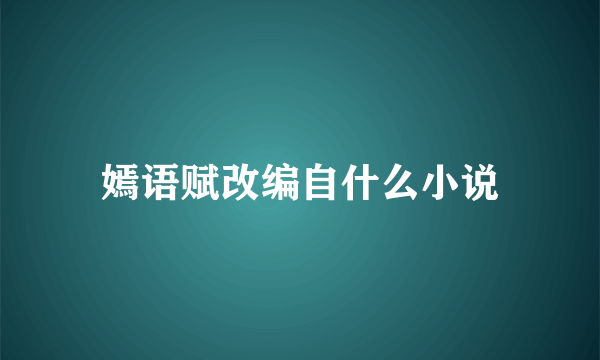 嫣语赋改编自什么小说